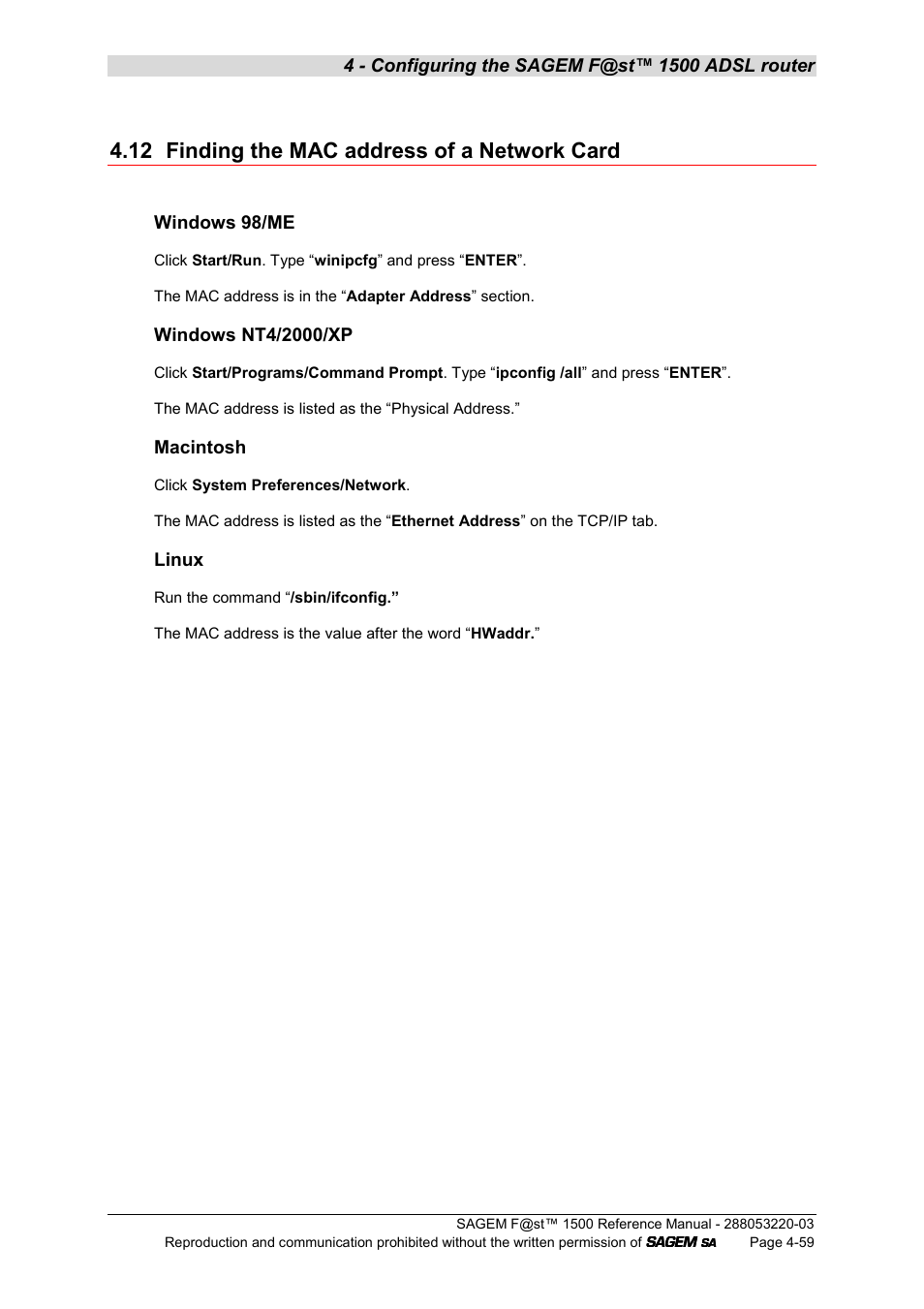 4 - Configuring the SAGEM F@st™ 1500 ADSL router

4.12 Finding the MAC address of a Network Card

Windows 98/ME

Click Start/Run. Type “winipcfg” and press “ENTER”.

The MAC address is in the “Adapter Address” section.

Windows NT4/2000/XP

Click Start/Programs/Command Prompt. Type “ipconfig /all” and press “ENTER”.

The MAC address is listed as the “Physical Address.”

Macintosh

Click System Preferences/Network.

The MAC address is listed as the “Ethernet Address” on the TCP/IP tab.

Linux

Run the command “/sbin/ifconfig.”

The MAC address is the value after the word “HWaddr.”

SAGEM F@st™ 1500 Reference Manual - 288053220-03
Reproduction and communication prohibited without the written permission of SAGEM SA Page 4-59